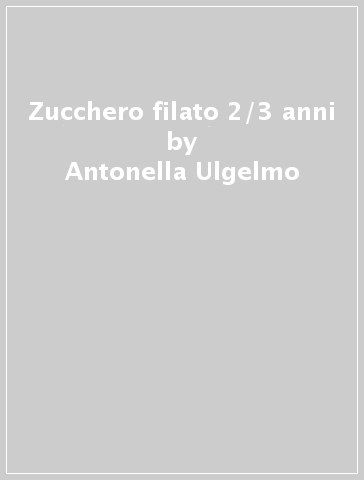 Zucchero filato 2/3 anni
by
Antonella Ulgelmo